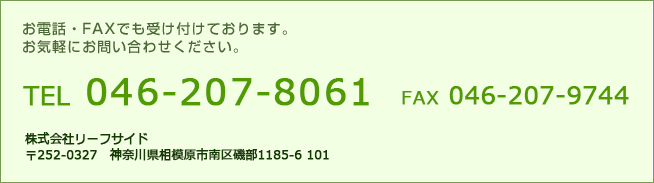 お電話・FAXでも受け付けております。
お気軽にお問い合わせください。

TEL 046-207-8061 FAX 046-207-9744

株式会社リーフサイド
〒252-0327 神奈川県相模原市南区磯部1185-6 101